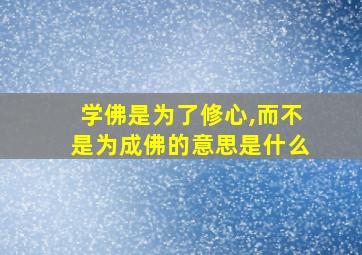 学佛是为了修心,而不是为成佛的意思是什么